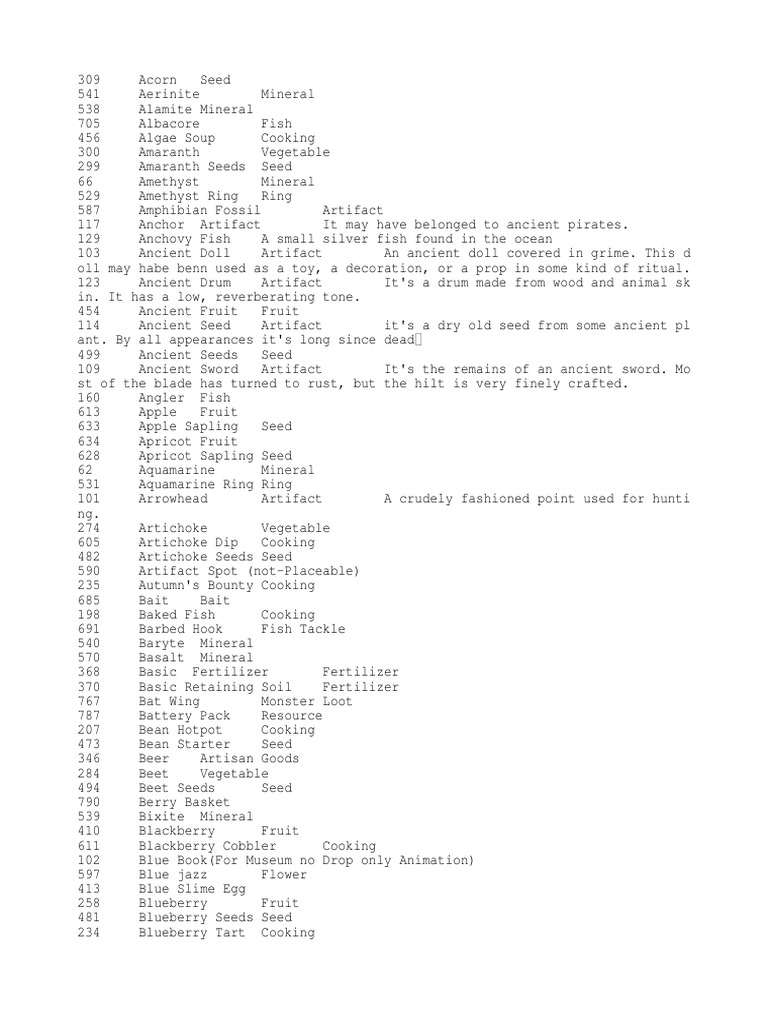 309 Acorn Seed
541 Aerinite Mineral
538 Alamite Mineral
705 Albacore Fish
456 Algae Soup Cooking
300 Amaranth Vegetable
299 Amaranth Seeds Seed
66 Amethyst Mineral
529 Amethyst Ring Ring
587 Amphibian Fossil Artifact
117 Anchor Artifact It may have belonged to ancient pirates.
129 Anchovy Fish A small silver fish found in the ocean
103 Ancient Doll Artifact An ancient doll covered in grime. This doll may habe benn used as a toy, a decoration, or a prop in some kind of ritual.
123 Ancient Drum Artifact It's a drum made from wood and animal skin. It has a low, reverberating tone.
454 Ancient Fruit Fruit
114 Ancient Seed Artifact it's a dry old seed from some ancient plant. By all appearances it's long since dead
499 Ancient Seeds Seed
109 Ancient Sword Artifact It's the remains of an ancient sword. Most of the blade has turned to rust, but the hilt is very finely crafted.
160 Angler Fish
613 Apple Fruit
633 Apple Sapling Seed
634 Apricot Fruit
628 Apricot Sapling Seed
62 Aquamarine Mineral
531 Aquamarine Ring Ring
101 Arrowhead Artifact A crudely fashioned point used for hunting.
274 Artichoke Vegetable
605 Artichoke Dip Cooking
482 Artichoke Seeds Seed
590 Artifact Spot (not-Placeable)
235 Autumn's Bounty Cooking
685 Bait Bait
198 Baked Fish Cooking
691 Barbed Hook Fish Tackle
540 Baryte Mineral
570 Basalt Mineral
368 Basic Fertilizer Fertilizer
370 Basic Retaining Soil Fertilizer
767 Bat Wing Monster Loot
787 Battery Pack Resource
207 Bean Hotpot Cooking
473 Bean Starter Seed
346 Beer Artisan Goods
284 Beet Vegetable
494 Beet Seeds Seed
790 Berry Basket
539 Bixite Mineral
410 Blackberry Fruit
611 Blackberry Cobbler Cooking
102 Blue Book(For Museum no Drop only Animation)
597 Blue jazz Flower
413 Blue Slime Egg
258 Blueberry Fruit
481 Blueberry Seeds Seed
234 Blueberry Tart Cooking